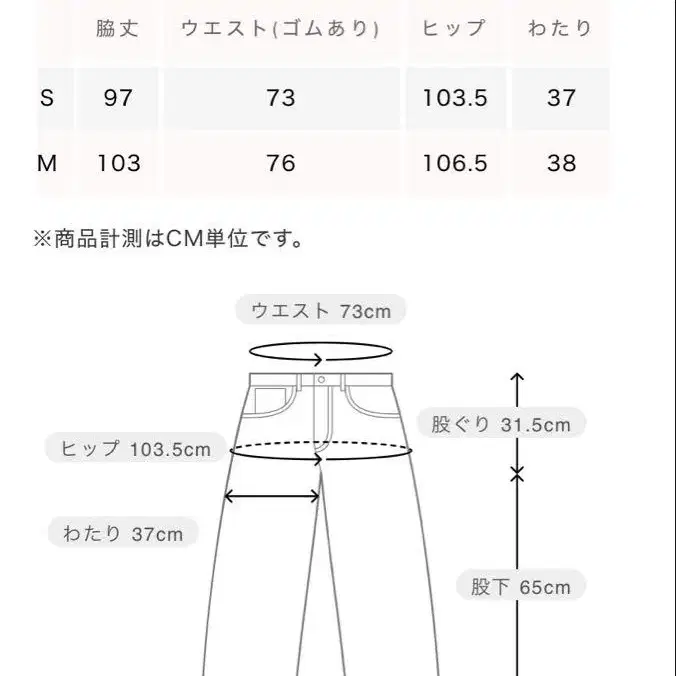 | | 脇丈 | ウエスト(ゴムあり) | ヒップ | わたり |
|---|---|---|---|---|
| S | 97 | 73 | 103.5 | 37 |
| M | 103 | 76 | 106.5 | 38 |

※商品計測はCM単位です。

ウエスト 73cm

股ぐり 31.5cm

ヒップ 103.5cm

わたり 37cm

股下 65cm